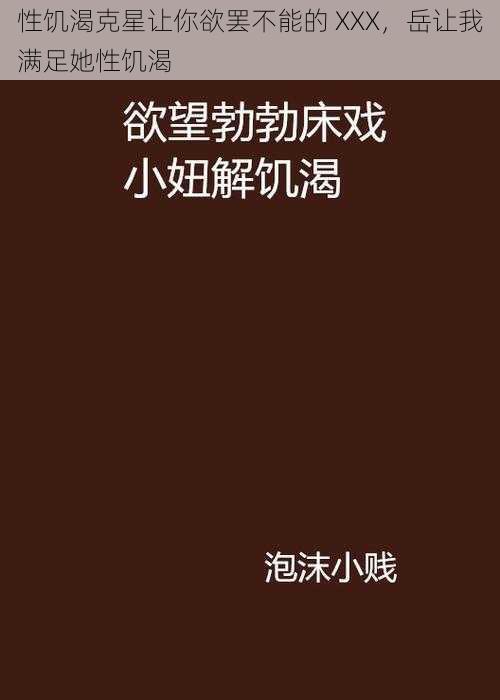 性饥渴克星让你欲罢不能的 XXX，岳让我满足她性饥渴

欲望勃勃床戏
小妞解饥渴

泡沫小贱